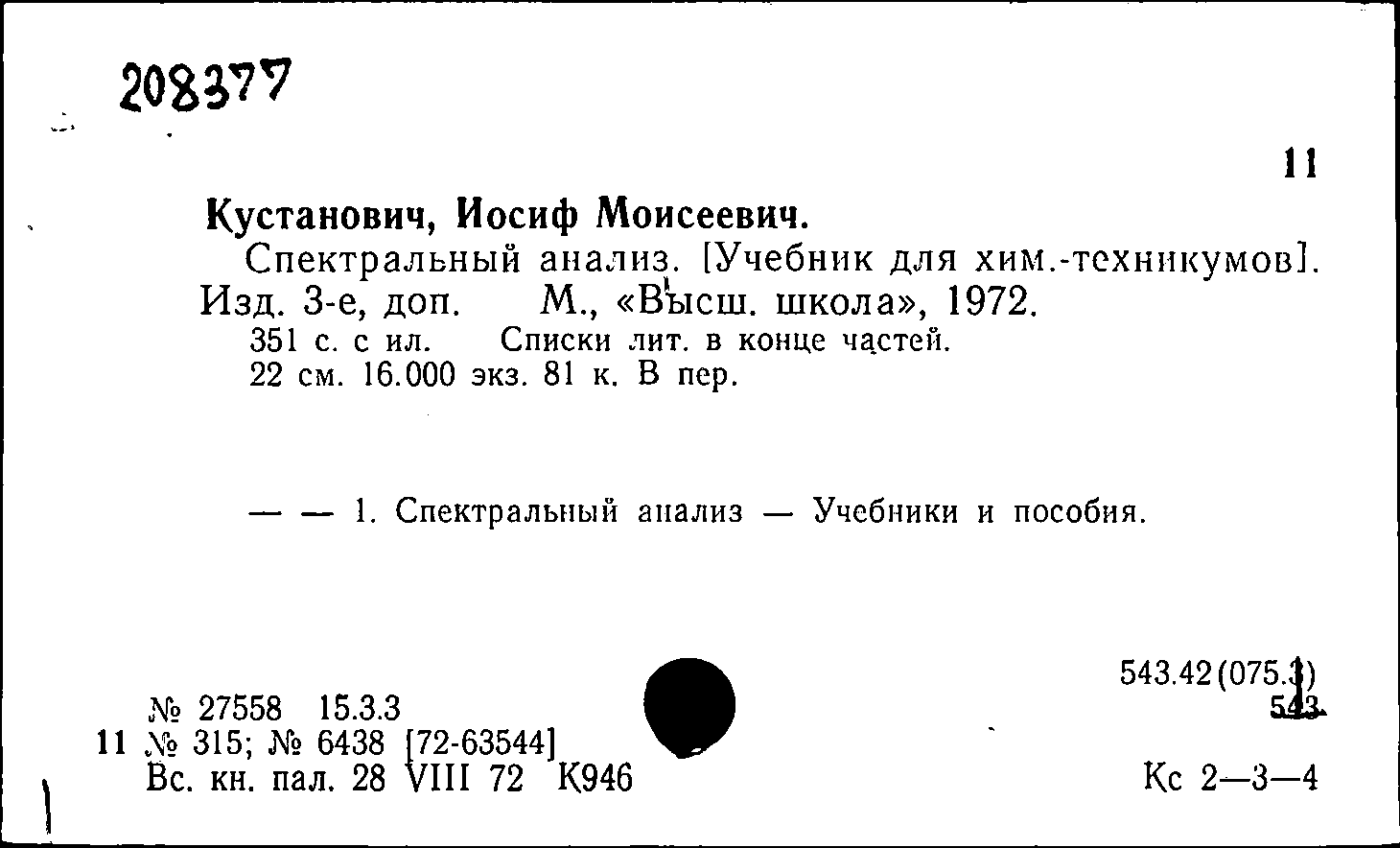 208377

11

Кустанович, Иосиф Моисеевич.

Спектральный анализ. [Учебник для хим.-техникумов]. Изд. 3-е, доп. М., «Высш. школа», 1972.

351 с. с ил. Списки лит. в конце частей. 22 см. 16.000 экз. 81 к. В пер.

— — 1. Спектральный анализ — Учебники и пособия.

543.42(075.3)
543

№ 27558 15.3.3
11 № 315; № 6438 [72-63544]
Вс. кн. пал. 28 VIII 72 К946

Кс 2—3—4